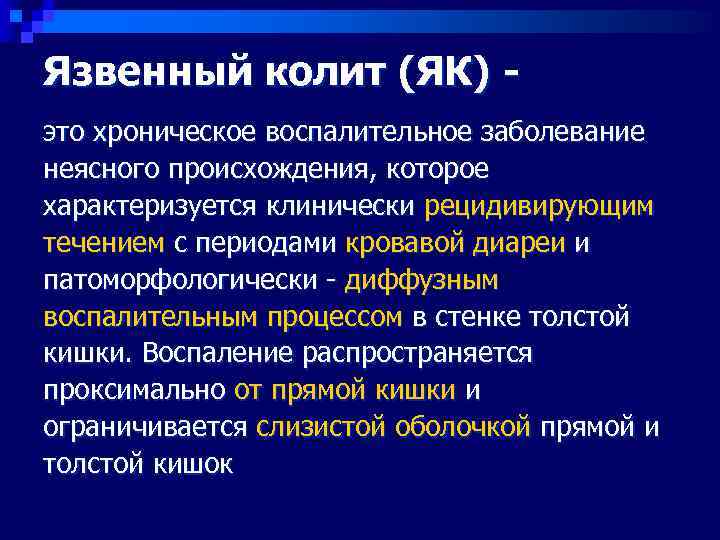 Язвенный колит (ЯК) -

это хроническое воспалительное заболевание неясного происхождения, которое характеризуется клинически рецидивирующим течением с периодами кровавой диареи и патоморфологически - диффузным воспалительным процессом в стенке толстой кишки. Воспаление распространяется проксимально от прямой кишки и ограничивается слизистой оболочкой прямой и толстой кишок